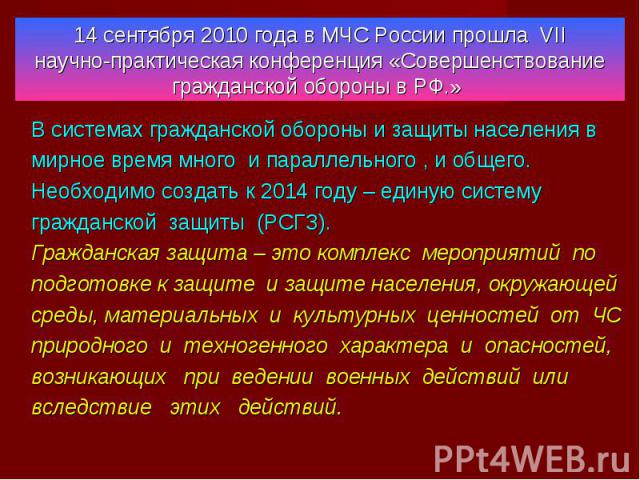 14 сентября 2010 года в МЧС России прошла VII научно-практическая конференция «Совершенствование гражданской обороны в РФ.»

В системах гражданской обороны и защиты населения в мирное время много и параллельного , и общего. Необходимо создать к 2014 году – единую систему гражданской защиты (РСГЗ).

Гражданская защита – это комплекс мероприятий по подготовке к защите и защите населения, окружающей среды, материальных и культурных ценностей от ЧС природного и техногенного характера и опасностей, возникающих при ведении военных действий или вследствие этих действий.

PPt4WEB.ru